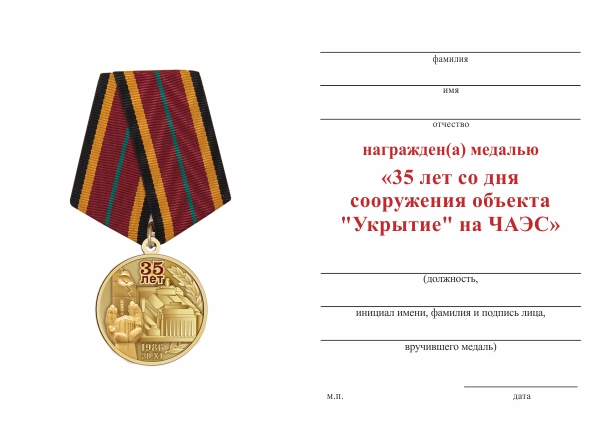 35
лет
1986
30.XI

фамилия

имя

отчество

награжден(а) медалью

«35 лет со дня сооружения объекта "Укрытие" на ЧАЭС»

(должность,

инициал имени, фамилия и подпись лица,

вручившего медаль)

м.п.

дата